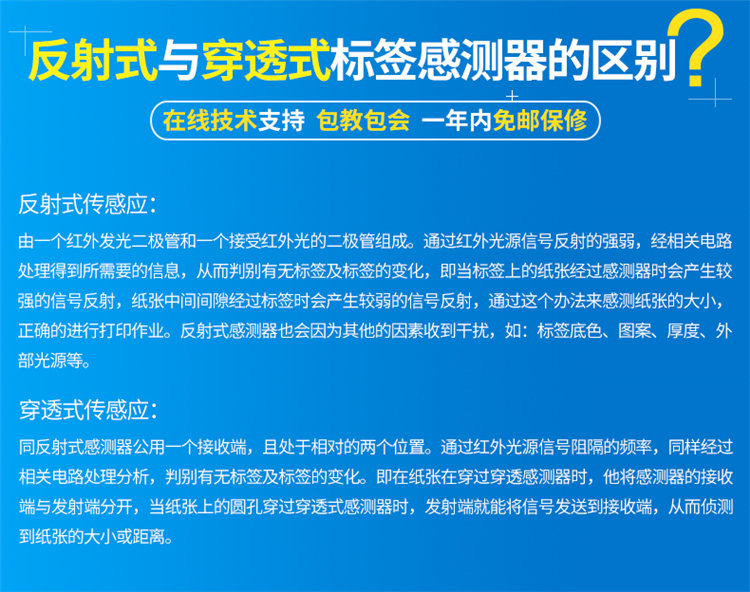 反射式与穿透式标签感测器的区别?

在线技术支持 包教包会 一年内免邮保修

反射式传感应:

由一个红外发光二极管和一个接受红外光的二极管组成。通过红外光源信号反射的强弱，经相关电路处理得到所需要的信息，从而判别有无标签及标签的变化，即当标签上的纸张经过感测器时会产生较强的信号反射，纸张中间间隙经过标签时会产生较弱的信号反射，通过这个办法来感测纸张的大小，正确的进行打印作业。反射式感测器也会因为其他的因素收到干扰，如：标签底色、图案、厚度、外部光源等。

穿透式传感应:

同反射式感测器公用一个接收端，且处于相对的两个位置。通过红外光源信号阻隔的频率，同样经过相关电路处理分析，判别有无标签及标签的变化。即在纸张在穿过穿透感测器时，他将感测器的接收端与发射端分开，当纸张上的圆孔穿过穿透式感测器时，发射端就能将信号发送到接收端，从而侦测到纸张的大小或距离。